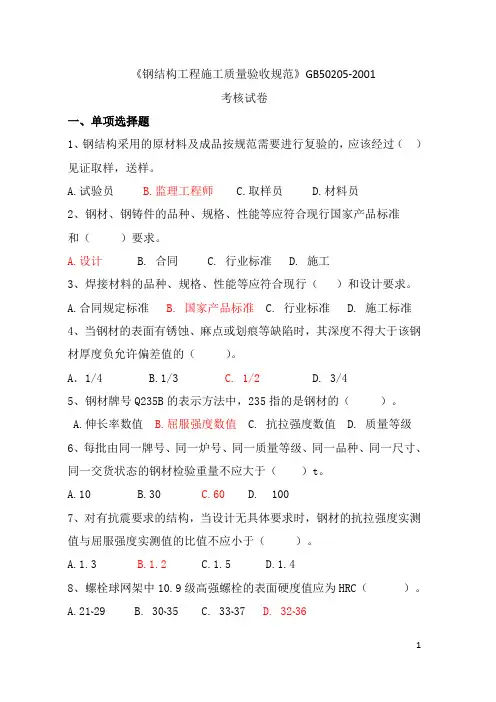 《钢结构工程施工质量验收规范》GB50205-2001

考核试卷

一、单项选择题

1、钢结构采用的原材料及成品按规范需要进行复验的，应该经过（ ）见证取样，送样。

A.试验员 B.监理工程师 C.取样员 D.材料员

2、钢材、钢铸件的品种、规格、性能等应符合现行国家产品标准和（ ）要求。

A.设计 B. 合同 C. 行业标准 D. 施工

3、焊接材料的品种、规格、性能等应符合现行（ ）和设计要求。

A.合同规定标准 B. 国家产品标准 C. 行业标准 D. 施工标准

4、当钢材的表面有锈蚀、麻点或划痕等缺陷时，其深度不得大于该钢材厚度负允许偏差值的（ ）。

A. 1/4 B.1/3 C. 1/2 D. 3/4

5、钢材牌号 Q235B 的表示方法中，235 指的是钢材的（ ）。

A.伸长率数值 B.屈服强度数值 C. 抗拉强度数值 D. 质量等级

6、每批由同一牌号、同一炉号、同一质量等级、同一品种、同一尺寸、同一交货状态的钢材检验重量不应大于（ ）t。

A.10 B.30 C.60 D. 100

7、对有抗震要求的结构，当设计无具体要求时，钢材的抗拉强度实测值与屈服强度实测值的比值不应小于（ ）。

A.1.3 B.1.2 C.1.5 D.1.4

8、螺栓球网架中 10.9 级高强螺栓的表面硬度值应为 HRC（ ）。

A.21-29 B. 30-35 C. 33-37 D. 32-36

1